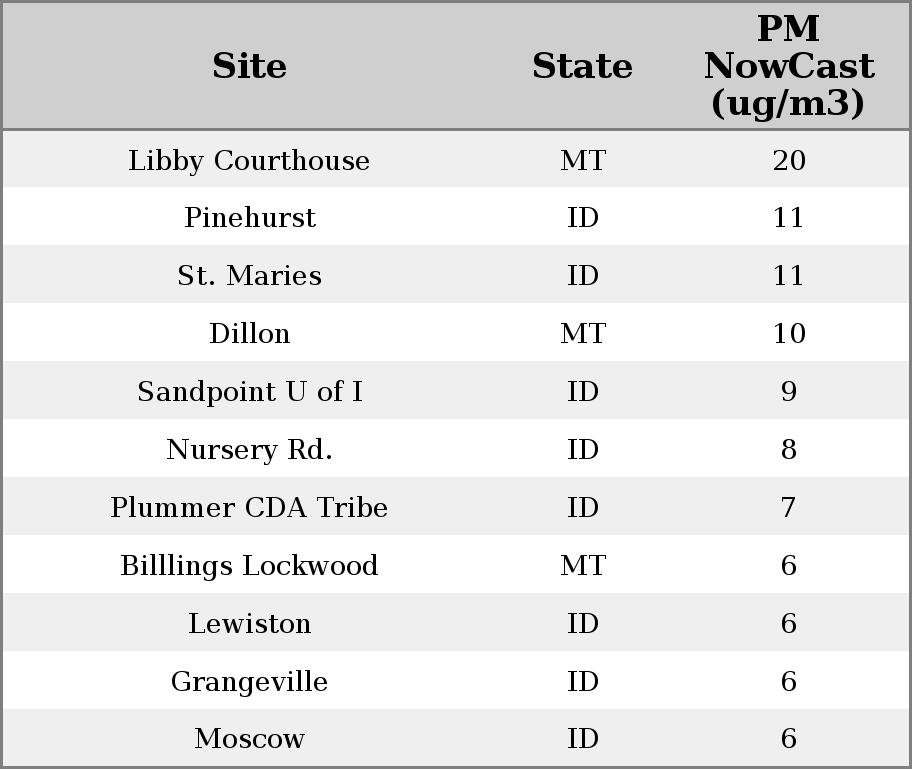 | Site | State | PM NowCast (ug/m3) |
|---|---|---|
| Libby Courthouse | MT | 20 |
| Pinehurst | ID | 11 |
| St. Maries | ID | 11 |
| Dillon | MT | 10 |
| Sandpoint U of I | ID | 9 |
| Nursery Rd. | ID | 8 |
| Plummer CDA Tribe | ID | 7 |
| Billlings Lockwood | MT | 6 |
| Lewiston | ID | 6 |
| Grangeville | ID | 6 |
| Moscow | ID | 6 |